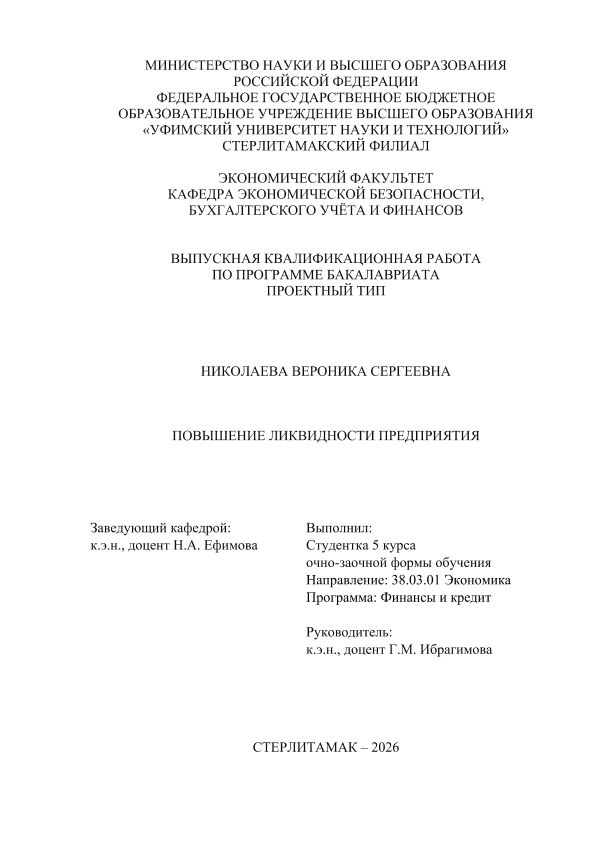 МИНИСТЕРСТВО НАУКИ И ВЫСШЕГО ОБРАЗОВАНИЯ РОССИЙСКОЙ ФЕДЕРАЦИИ
ФЕДЕРАЛЬНОЕ ГОСУДАРСТВЕННОЕ БЮДЖЕТНОЕ ОБРАЗОВАТЕЛЬНОЕ УЧРЕЖДЕНИЕ ВЫСШЕГО ОБРАЗОВАНИЯ
«УФИМСКИЙ УНИВЕРСИТЕТ НАУКИ И ТЕХНОЛОГИЙ»
СТЕРЛИТАМАКСКИЙ ФИЛИАЛ

ЭКОНОМИЧЕСКИЙ ФАКУЛЬТЕТ
КАФЕДРА ЭКОНОМИЧЕСКОЙ БЕЗОПАСНОСТИ, БУХГАЛТЕРСКОГО УЧЁТА И ФИНАНСОВ

ВЫПУСКНАЯ КВАЛИФИКАЦИОННАЯ РАБОТА
ПО ПРОГРАММЕ БАКАЛАВРИАТА
ПРОЕКТНЫЙ ТИП

НИКОЛАЕВА ВЕРОНИКА СЕРГЕЕВНА

ПОВЫШЕНИЕ ЛИКВИДНОСТИ ПРЕДПРИЯТИЯ

Заведующий кафедрой:
к.э.н., доцент Н.А. Ефимова

Выполнил:
Студентка 5 курса
очно-заочной формы обучения
Направление: 38.03.01 Экономика
Программа: Финансы и кредит

Руководитель:
к.э.н., доцент Г.М. Ибрагимова

СТЕРЛИТАМАК – 2026